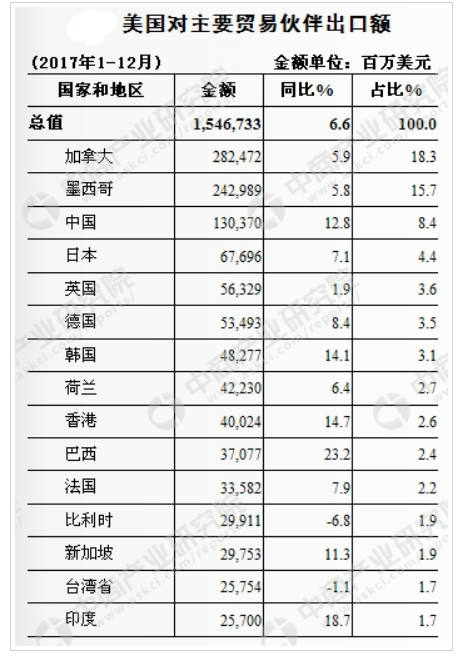 美国对主要贸易伙伴出口额

(2017年1-12月)　　　　　　　　　　　　金额单位：百万美元

| 国家和地区 | 金额 | 同比% | 占比% |
|---|---|---|---|
| 总值 | 1,546,733 | 6.6 | 100.0 |
| 加拿大 | 282,472 | 5.9 | 18.3 |
| 墨西哥 | 242,989 | 5.8 | 15.7 |
| 中国 | 130,370 | 12.8 | 8.4 |
| 日本 | 67,696 | 7.1 | 4.4 |
| 英国 | 56,329 | 1.9 | 3.6 |
| 德国 | 53,493 | 8.4 | 3.5 |
| 韩国 | 48,277 | 14.1 | 3.1 |
| 荷兰 | 42,230 | 6.4 | 2.7 |
| 香港 | 40,024 | 14.7 | 2.6 |
| 巴西 | 37,077 | 23.2 | 2.4 |
| 法国 | 33,582 | 7.9 | 2.2 |
| 比利时 | 29,911 | -6.8 | 1.9 |
| 新加坡 | 29,753 | 11.3 | 1.9 |
| 台湾省 | 25,754 | -1.1 | 1.7 |
| 印度 | 25,700 | 18.7 | 1.7 |

中商产业研究院 www.askci.com/reports/